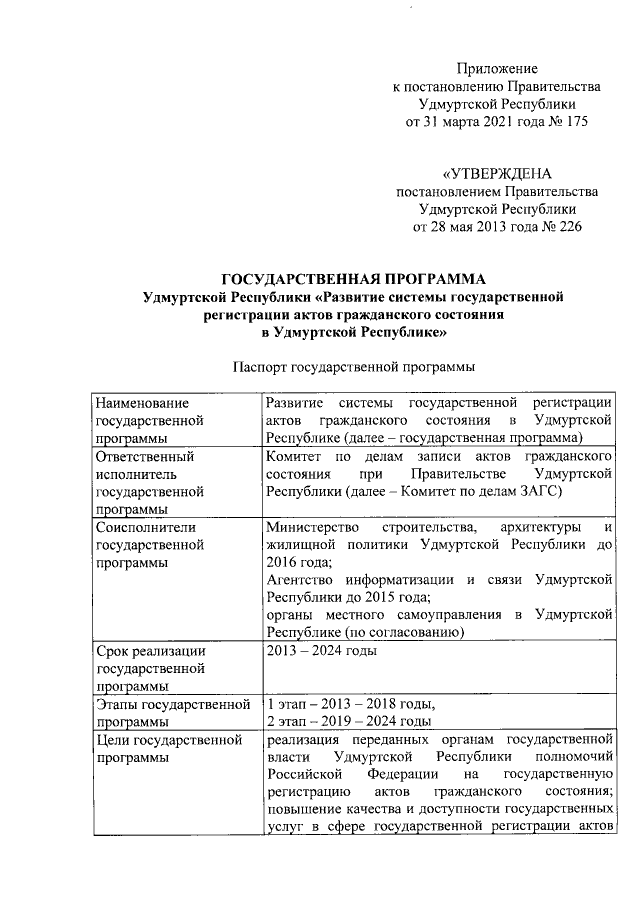 Приложение
к постановлению Правительства
Удмуртской Республики
от 31 марта 2021 года № 175

«УТВЕРЖДЕНА
постановлением Правительства
Удмуртской Республики
от 28 мая 2013 года № 226

ГОСУДАРСТВЕННАЯ ПРОГРАММА
Удмуртской Республики «Развитие системы государственной регистрации актов гражданского состояния в Удмуртской Республике»

Паспорт государственной программы

| | |
|---|---|
| Наименование государственной программы | Развитие системы государственной регистрации актов гражданского состояния в Удмуртской Республике (далее – государственная программа) |
| Ответственный исполнитель государственной программы | Комитет по делам записи актов гражданского состояния при Правительстве Удмуртской Республики (далее – Комитет по делам ЗАГС) |
| Соисполнители государственной программы | Министерство строительства, архитектуры и жилищной политики Удмуртской Республики до 2016 года; Агентство информатизации и связи Удмуртской Республики до 2015 года; органы местного самоуправления в Удмуртской Республике (по согласованию) |
| Срок реализации государственной программы | 2013 – 2024 годы |
| Этапы государственной программы | 1 этап – 2013 – 2018 годы, 2 этап – 2019 – 2024 годы |
| Цели государственной программы | реализация переданных органам государственной власти Удмуртской Республики полномочий Российской Федерации на государственную регистрацию актов гражданского состояния; повышение качества и доступности государственных услуг в сфере государственной регистрации актов |